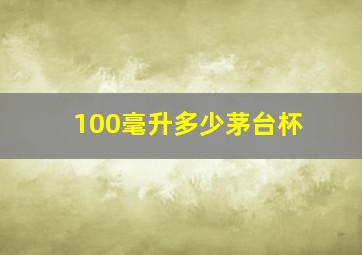 100毫升多少茅台杯